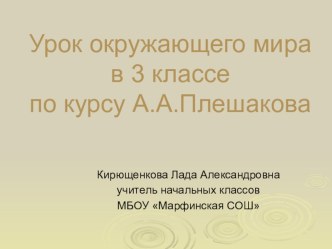 Урок окружающего мира в 3 классе по курсу А.А.Плешакова

Кирющенкова Лада Александровна
учитель начальных классов
МБОУ «Марфинская СОШ»